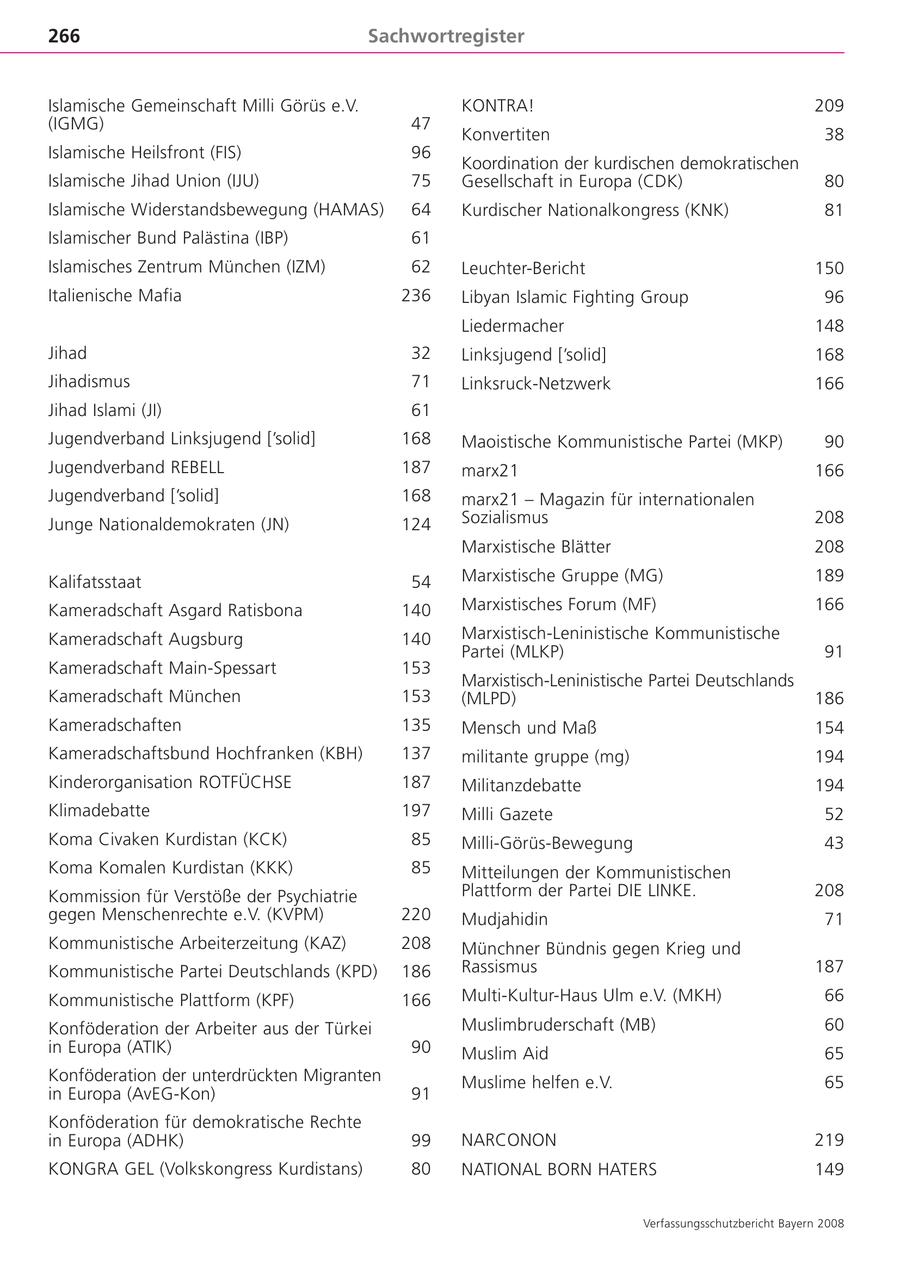 266 Sachwortregister

Islamische Gemeinschaft Milli Görüs e.V. (IGMG) 47
Islamische Heilsfront (FIS) 96
Islamische Jihad Union (IJU) 75
Islamische Widerstandsbewegung (HAMAS) 64
Islamischer Bund Palästina (IBP) 61
Islamisches Zentrum München (IZM) 62
Italienische Mafia 236

Jihad 32
Jihadismus 71
Jihad Islami (JI) 61
Jugendverband Linksjugend ['solid] 168
Jugendverband REBELL 187
Jugendverband ['solid] 168
Junge Nationaldemokraten (JN) 124

Kalifatsstaat 54
Kameradschaft Asgard Ratisbona 140
Kameradschaft Augsburg 140
Kameradschaft Main-Spessart 153
Kameradschaft München 153
Kameradschaften 135
Kameradschaftsbund Hochfranken (KBH) 137
Kinderorganisation ROTFÜCHSE 187
Klimadebatte 197
Koma Civaken Kurdistan (KCK) 85
Koma Komalen Kurdistan (KKK) 85
Kommission für Verstöße der Psychiatrie gegen Menschenrechte e.V. (KVPM) 220
Kommunistische Arbeiterzeitung (KAZ) 208
Kommunistische Partei Deutschlands (KPD) 186
Kommunistische Plattform (KPF) 166
Konföderation der Arbeiter aus der Türkei in Europa (ATIK) 90
Konföderation der unterdrückten Migranten in Europa (AvEG-Kon) 91
Konföderation für demokratische Rechte in Europa (ADHK) 99
KONGRA GEL (Volkskongress Kurdistans) 80

KONTRA! 209
Konvertiten 38
Koordination der kurdischen demokratischen Gesellschaft in Europa (CDK) 80
Kurdischer Nationalkongress (KNK) 81

Leuchter-Bericht 150
Libyan Islamic Fighting Group 96
Liedermacher 148
Linksjugend ['solid] 168
Linksruck-Netzwerk 166

Maoistische Kommunistische Partei (MKP) 90
marx21 166
marx21 – Magazin für internationalen Sozialismus 208
Marxistische Blätter 208
Marxistische Gruppe (MG) 189
Marxistisches Forum (MF) 166
Marxistisch-Leninistische Kommunistische Partei (MLKP) 91
Marxistisch-Leninistische Partei Deutschlands (MLPD) 186
Mensch und Maß 154
militante gruppe (mg) 194
Militanzdebatte 194
Milli Gazete 52
Milli-Görüs-Bewegung 43
Mitteilungen der Kommunistischen Plattform der Partei DIE LINKE. 208
Mudjahidin 71
Münchner Bündnis gegen Krieg und Rassismus 187
Multi-Kultur-Haus Ulm e.V. (MKH) 66
Muslimbruderschaft (MB) 60
Muslim Aid 65
Muslime helfen e.V. 65

NARCONON 219
NATIONAL BORN HATERS 149

Verfassungsschutzbericht Bayern 2008